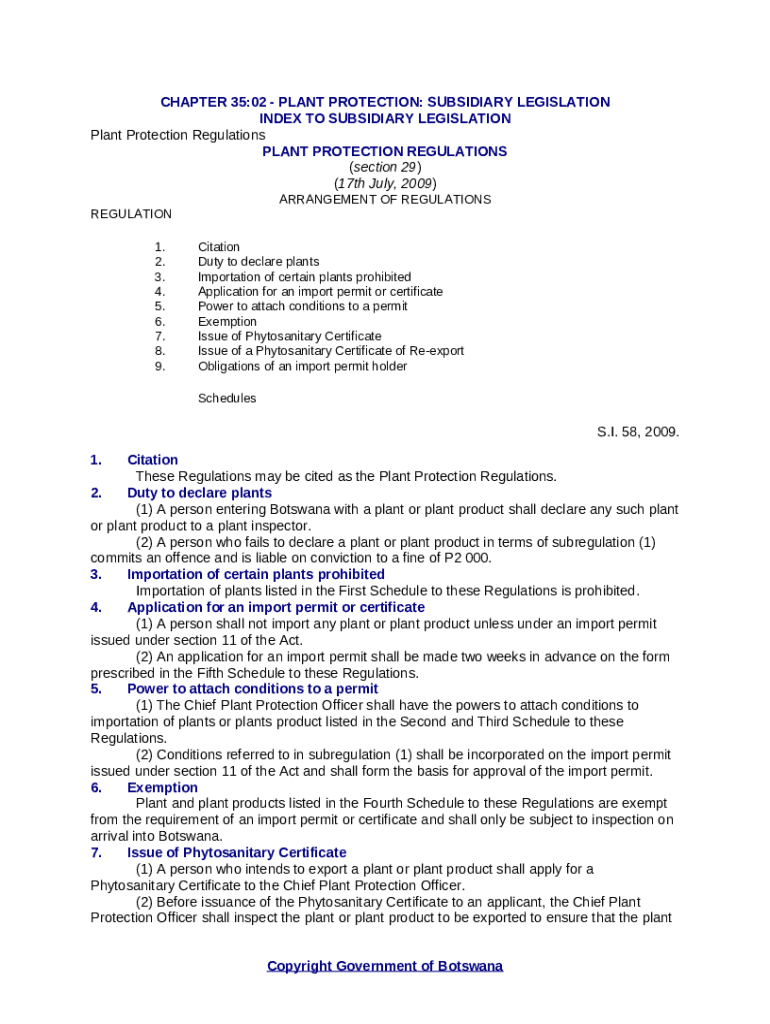 CHAPTER 35:02 - PLANT PROTECTION: SUBSIDIARY LEGISLATION
INDEX TO SUBSIDIARY LEGISLATION

Plant Protection Regulations

PLANT PROTECTION REGULATIONS
(section 29)
(17th July, 2009)
ARRANGEMENT OF REGULATIONS

REGULATION

1. Citation
2. Duty to declare plants
3. Importation of certain plants prohibited
4. Application for an import permit or certificate
5. Power to attach conditions to a permit
6. Exemption
7. Issue of Phytosanitary Certificate
8. Issue of a Phytosanitary Certificate of Re-export
9. Obligations of an import permit holder

Schedules

S.I. 58, 2009.

1. Citation
These Regulations may be cited as the Plant Protection Regulations.
2. Duty to declare plants
(1) A person entering Botswana with a plant or plant product shall declare any such plant or plant product to a plant inspector.
(2) A person who fails to declare a plant or plant product in terms of subregulation (1) commits an offence and is liable on conviction to a fine of P2 000.
3. Importation of certain plants prohibited
Importation of plants listed in the First Schedule to these Regulations is prohibited.
4. Application for an import permit or certificate
(1) A person shall not import any plant or plant product unless under an import permit issued under section 11 of the Act.
(2) An application for an import permit shall be made two weeks in advance on the form prescribed in the Fifth Schedule to these Regulations.
5. Power to attach conditions to a permit
(1) The Chief Plant Protection Officer shall have the powers to attach conditions to importation of plants or plants product listed in the Second and Third Schedule to these Regulations.
(2) Conditions referred to in subregulation (1) shall be incorporated on the import permit issued under section 11 of the Act and shall form the basis for approval of the import permit.
6. Exemption
Plant and plant products listed in the Fourth Schedule to these Regulations are exempt from the requirement of an import permit or certificate and shall only be subject to inspection on arrival into Botswana.
7. Issue of Phytosanitary Certificate
(1) A person who intends to export a plant or plant product shall apply for a Phytosanitary Certificate to the Chief Plant Protection Officer.
(2) Before issuance of the Phytosanitary Certificate to an applicant, the Chief Plant Protection Officer shall inspect the plant or plant product to be exported to ensure that the plant

Copyright Government of Botswana